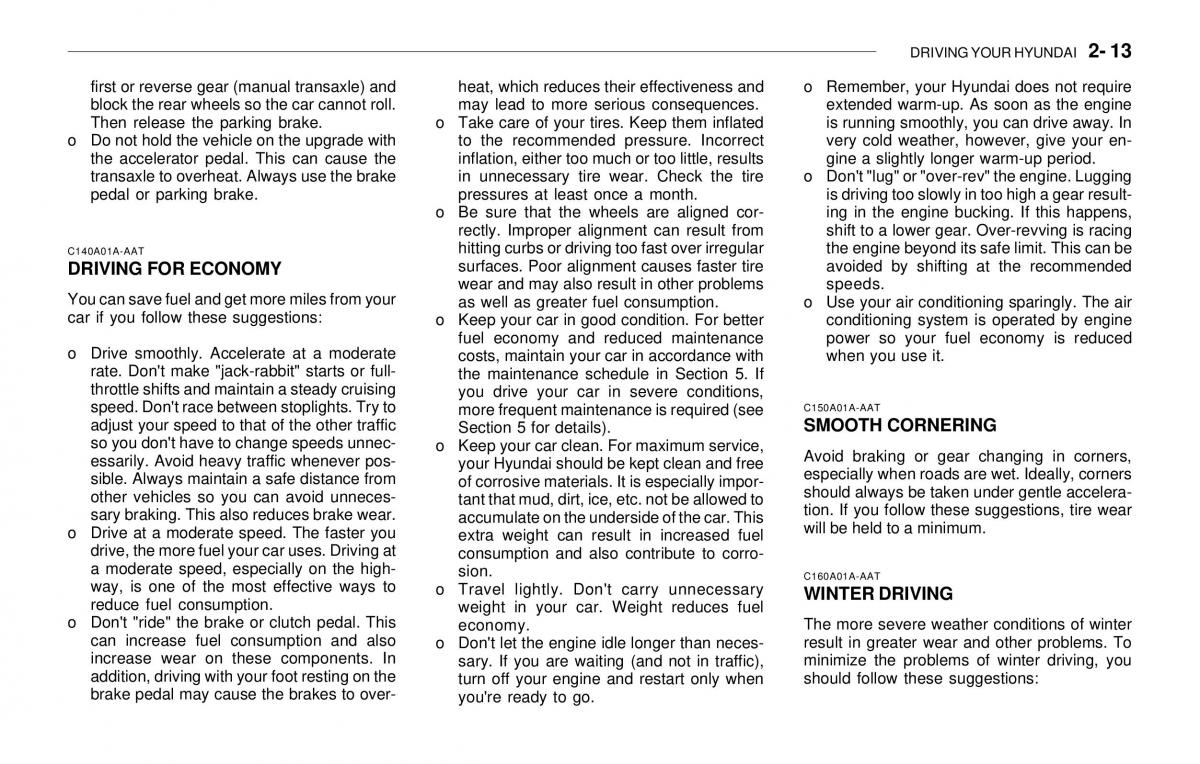 DRIVING YOUR HYUNDAI 2- 13

first or reverse gear (manual transaxle) and block the rear wheels so the car cannot roll. Then release the parking brake.
o Do not hold the vehicle on the upgrade with the accelerator pedal. This can cause the transaxle to overheat. Always use the brake pedal or parking brake.

C140A01A-AAT
DRIVING FOR ECONOMY

You can save fuel and get more miles from your car if you follow these suggestions:

o Drive smoothly. Accelerate at a moderate rate. Don't make "jack-rabbit" starts or full-throttle shifts and maintain a steady cruising speed. Don't race between stoplights. Try to adjust your speed to that of the other traffic so you don't have to change speeds unnecessarily. Avoid heavy traffic whenever possible. Always maintain a safe distance from other vehicles so you can avoid unnecessary braking. This also reduces brake wear.
o Drive at a moderate speed. The faster you drive, the more fuel your car uses. Driving at a moderate speed, especially on the highway, is one of the most effective ways to reduce fuel consumption.
o Don't "ride" the brake or clutch pedal. This can increase fuel consumption and also increase wear on these components. In addition, driving with your foot resting on the brake pedal may cause the brakes to overheat, which reduces their effectiveness and may lead to more serious consequences.
o Take care of your tires. Keep them inflated to the recommended pressure. Incorrect inflation, either too much or too little, results in unnecessary tire wear. Check the tire pressures at least once a month.
o Be sure that the wheels are aligned correctly. Improper alignment can result from hitting curbs or driving too fast over irregular surfaces. Poor alignment causes faster tire wear and may also result in other problems as well as greater fuel consumption.
o Keep your car in good condition. For better fuel economy and reduced maintenance costs, maintain your car in accordance with the maintenance schedule in Section 5. If you drive your car in severe conditions, more frequent maintenance is required (see Section 5 for details).
o Keep your car clean. For maximum service, your Hyundai should be kept clean and free of corrosive materials. It is especially important that mud, dirt, ice, etc. not be allowed to accumulate on the underside of the car. This extra weight can result in increased fuel consumption and also contribute to corrosion.
o Travel lightly. Don't carry unnecessary weight in your car. Weight reduces fuel economy.
o Don't let the engine idle longer than necessary. If you are waiting (and not in traffic), turn off your engine and restart only when you're ready to go.
o Remember, your Hyundai does not require extended warm-up. As soon as the engine is running smoothly, you can drive away. In very cold weather, however, give your engine a slightly longer warm-up period.
o Don't "lug" or "over-rev" the engine. Lugging is driving too slowly in too high a gear resulting in the engine bucking. If this happens, shift to a lower gear. Over-revving is racing the engine beyond its safe limit. This can be avoided by shifting at the recommended speeds.
o Use your air conditioning sparingly. The air conditioning system is operated by engine power so your fuel economy is reduced when you use it.

C150A01A-AAT
SMOOTH CORNERING

Avoid braking or gear changing in corners, especially when roads are wet. Ideally, corners should always be taken under gentle acceleration. If you follow these suggestions, tire wear will be held to a minimum.

C160A01A-AAT
WINTER DRIVING

The more severe weather conditions of winter result in greater wear and other problems. To minimize the problems of winter driving, you should follow these suggestions: